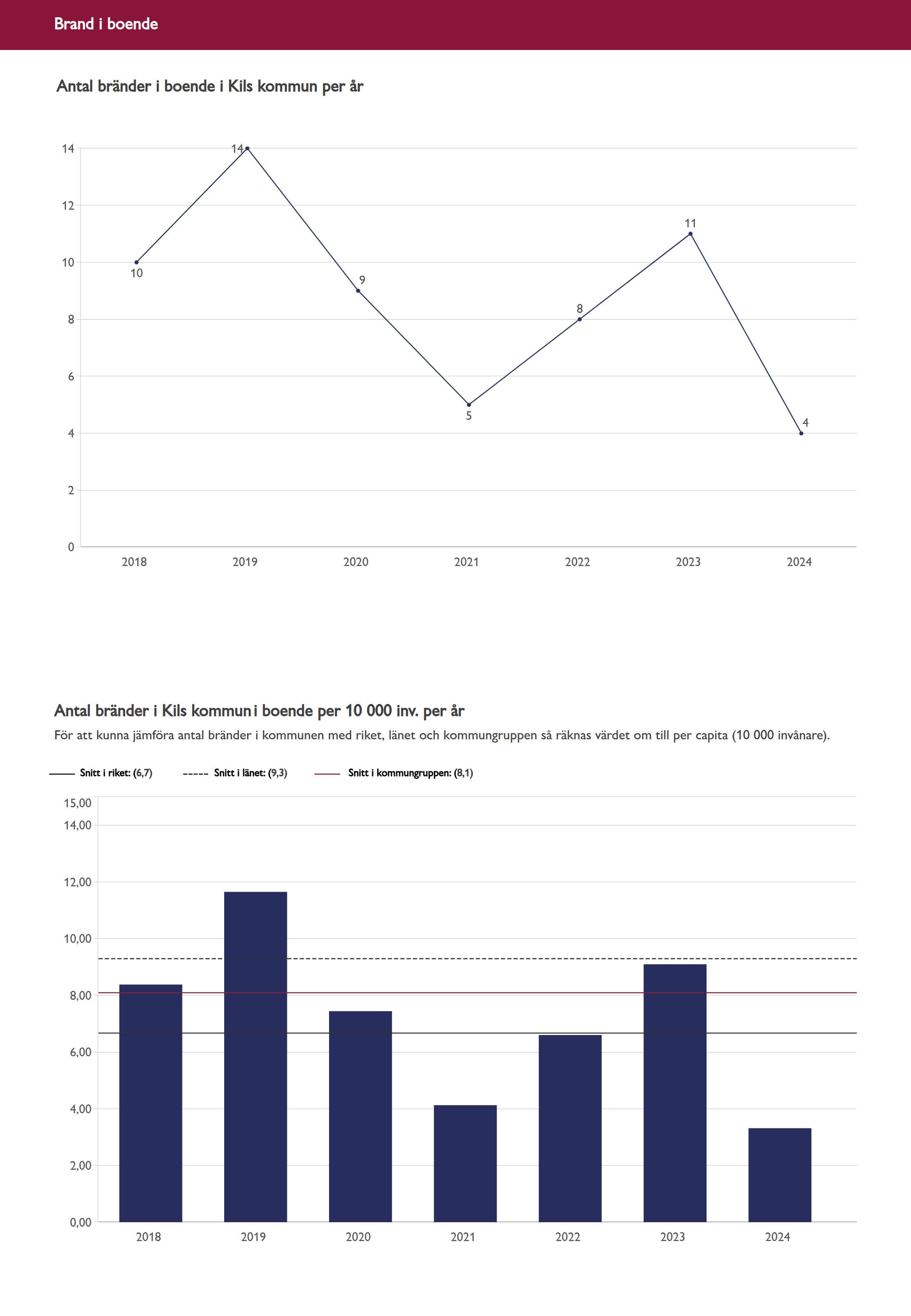 Brand i boende

Antal bränder i boende i Kils kommun per år

14
12
10
8
6
4
2
0

10
14
9
5
8
11
4

2018
2019
2020
2021
2022
2023
2024

Antal bränder i Kils kommun i boende per 10 000 inv. per år

För att kunna jämföra antal bränder i kommunen med riket, länet och kommungruppen så räknas värdet om till per capita (10 000 invånare).

Snitt i riket: (6,7)
Snitt i länet: (9,3)
Snitt i kommungruppen: (8,1)

15,00
14,00
12,00
10,00
8,00
6,00
4,00
2,00
0,00

2018
2019
2020
2021
2022
2023
2024